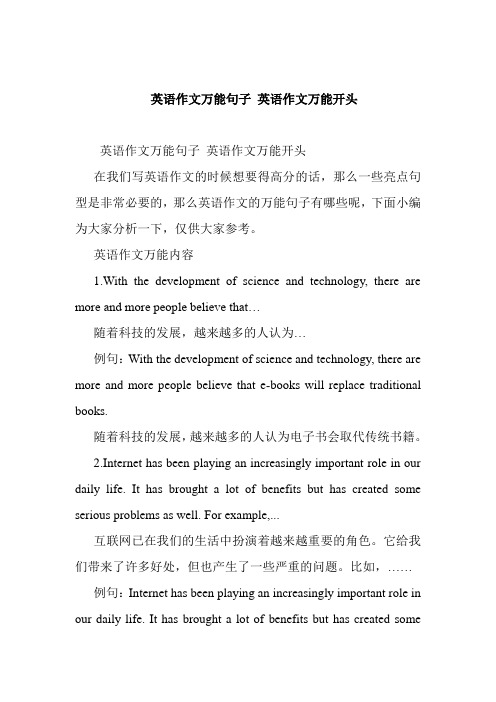 英语作文万能句子 英语作文万能开头

英语作文万能句子 英语作文万能开头

在我们写英语作文的时候想要得高分的话，那么一些亮点句型是非常必要的，那么英语作文的万能句子有哪些呢，下面小编为大家分析一下，仅供大家参考。

英语作文万能内容

1.With the development of science and technology, there are more and more people believe that…

随着科技的发展，越来越多的人认为…

例句：With the development of science and technology, there are more and more people believe that e-books will replace traditional books.

随着科技的发展，越来越多的人认为电子书会取代传统书籍。

2.Internet has been playing an increasingly important role in our daily life. It has brought a lot of benefits but has created some serious problems as well. For example,...

互联网已在我们的生活中扮演着越来越重要的角色。它给我们带来了许多好处，但也产生了一些严重的问题。比如，……

例句：Internet has been playing an increasingly important role in our daily life. It has brought a lot of benefits but has created some